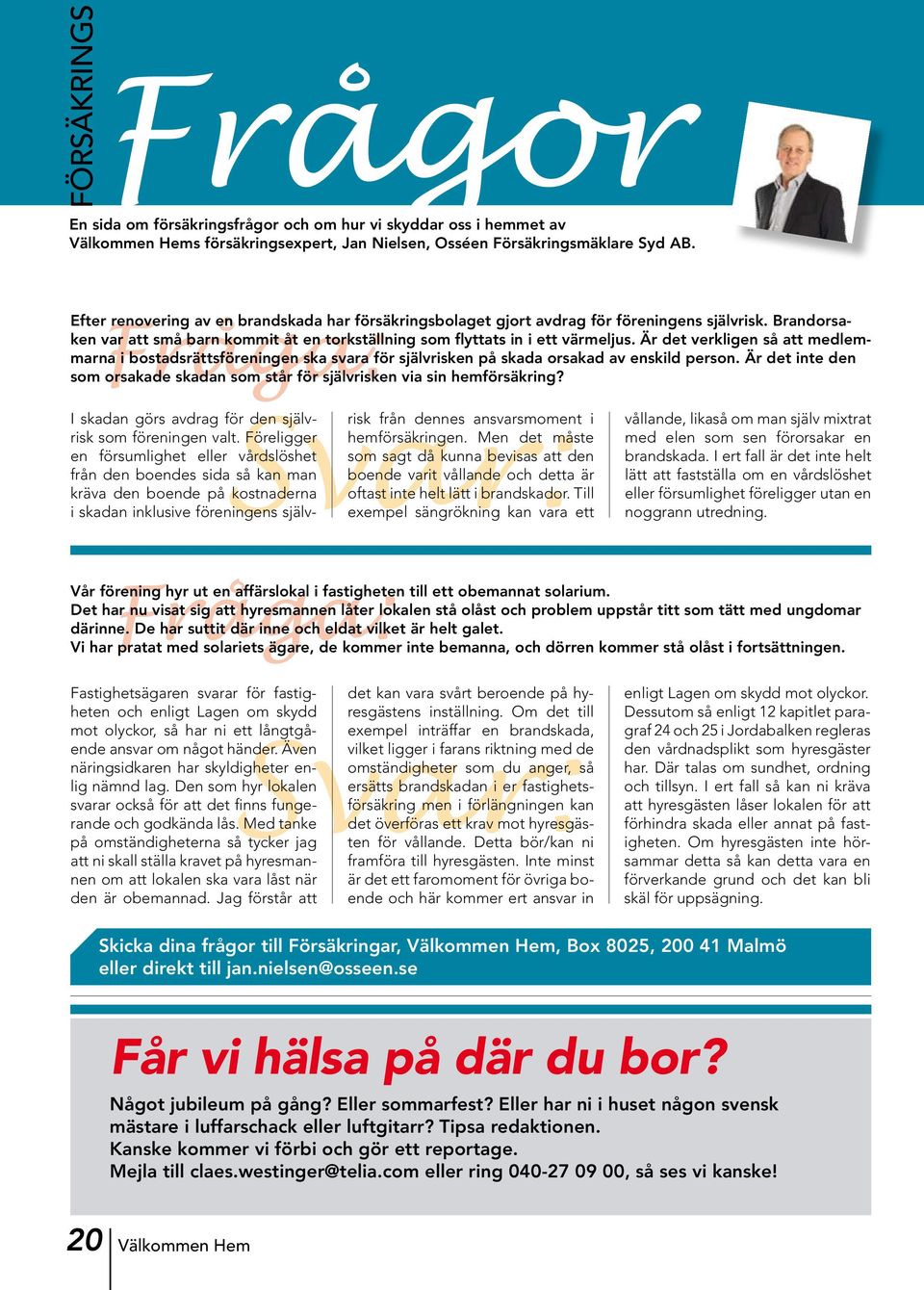 FÖRSÄKRINGS

Frågor

En sida om försäkringsfrågor och om hur vi skyddar oss i hemmet av Välkommen Hems försäkringsexpert, Jan Nielsen, Osséen Försäkringsmäklare Syd AB.

Fråga:

Efter renovering av en brandskada har försäkringsbolaget gjort avdrag för föreningens självrisk. Brandorsaken var att små barn kommit åt en torkställning som flyttats in i ett värmeljus. Är det verkligen så att medlemmarna i bostadsrättsföreningen ska svara för självrisken på skada orsakad av enskild person. Är det inte den som orsakade skadan som står för självrisken via sin hemförsäkring?

Svar:

I skadan görs avdrag för den självrisk som föreningen valt. Föreligger en försumlighet eller vårdslöshet från den boendes sida så kan man kräva den boende på kostnaderna i skadan inklusive föreningens självrisk från dennes ansvarsmoment i hemförsäkringen. Men det måste som sagt då kunna bevisas att den boende varit vållande och detta är oftast inte helt lätt i brandskador. Till exempel sängrökning kan vara ett vållande, likaså om man själv mixtrat med elen som sen förorsakar en brandskada. I ert fall är det inte helt lätt att fastställa om en vårdslöshet eller försumlighet föreligger utan en noggrann utredning.

Fråga:

Vår förening hyr ut en affärslokal i fastigheten till ett obemannat solarium. Det har nu visat sig att hyresmannen låter lokalen stå olåst och problem uppstår titt som tätt med ungdomar därinne. De har suttit där inne och eldat vilket är helt galet.
Vi har pratat med solariets ägare, de kommer inte bemanna, och dörren kommer stå olåst i fortsättningen.

Svar:

Fastighetsägaren svarar för fastigheten och enligt Lagen om skydd mot olyckor, så har ni ett långtgående ansvar om något händer. Även näringsidkaren har skyldigheter enlig nämnd lag. Den som hyr lokalen svarar också för att det finns fungerande och godkända lås. Med tanke på omständigheterna så tycker jag att ni skall ställa kravet på hyresmannen om att lokalen ska vara låst när den är obemannad. Jag förstår att det kan vara svårt beroende på hyresgästens inställning. Om det till exempel inträffar en brandskada, vilket ligger i farans riktning med de omständigheter som du anger, så ersätts brandskadan i er fastighetsförsäkring men i förlängningen kan det överföras ett krav mot hyresgästen för vållande. Detta bör/kan ni framföra till hyresgästen. Inte minst är det ett faromoment för övriga boende och här kommer ert ansvar in enligt Lagen om skydd mot olyckor. Dessutom så enligt 12 kapitlet paragraf 24 och 25 i Jordabalken regleras den vårdnadsplikt som hyresgäster har. Där talas om sundhet, ordning och tillsyn. I ert fall så kan ni kräva att hyresgästen låser lokalen för att förhindra skada eller annat på fastigheten. Om hyresgästen inte hörsammar detta så kan detta vara en förverkande grund och det kan bli skäl för uppsägning.

Skicka dina frågor till Försäkringar, Välkommen Hem, Box 8025, 200 41 Malmö eller direkt till jan.nielsen@osseen.se

Får vi hälsa på där du bor?

Något jubileum på gång? Eller sommarfest? Eller har ni i huset någon svensk mästare i luffarschack eller luftgitarr? Tipsa redaktionen.
Kanske kommer vi förbi och gör ett reportage.
Mejla till claes.westinger@telia.com eller ring 040-27 09 00, så ses vi kanske!

20 Välkommen Hem